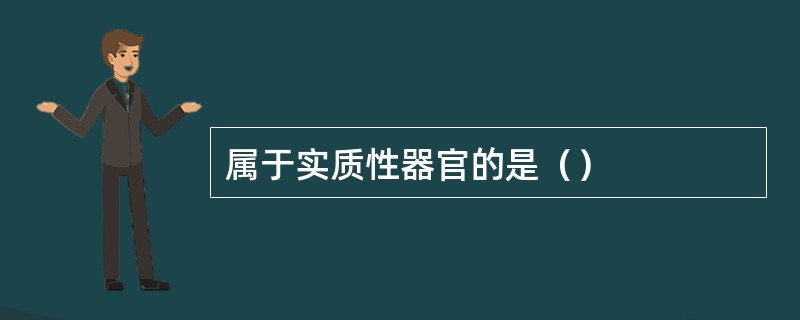 属于实质性器官的是（）